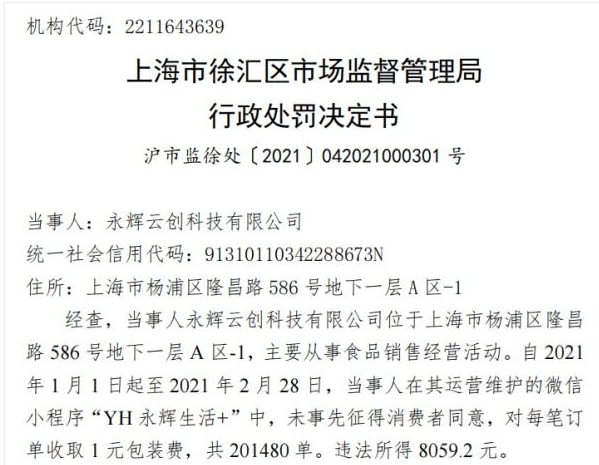 机构代码：2211643639

上海市徐汇区市场监督管理局
行政处罚决定书

沪市监徐处〔2021〕042021000301 号

当事人：永辉云创科技有限公司
统一社会信用代码：91310110342288673N
住所：上海市杨浦区隆昌路 586 号地下一层 A 区-1

经查，当事人永辉云创科技有限公司位于上海市杨浦区隆昌路 586 号地下一层 A 区-1，主要从事食品销售经营活动。自 2021 年 1 月 1 日起至 2021 年 2 月 28 日，当事人在其运营维护的微信小程序“YH 永辉生活+”中，未事先征得消费者同意，对每笔订单收取 1 元包装费，共 201480 单。违法所得 8059.2 元。